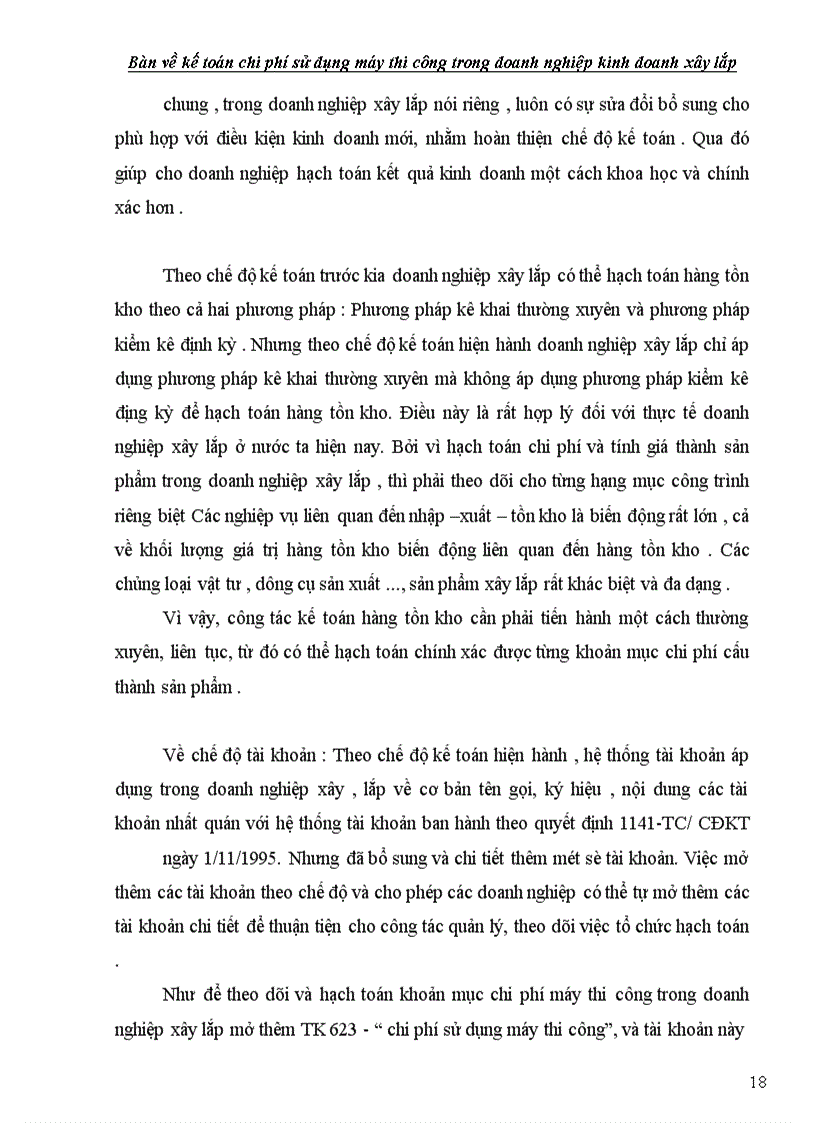 Bàn về kế toán chi phí sử dụng máy thi công trong doanh nghiệp kinh doanh xây lắp

chung , trong doanh nghiệp xây lắp nói riêng , luôn có sự sửa đổi bổ sung cho phù hợp với điều kiện kinh doanh mới, nhằm hoàn thiện chế độ kế toán . Qua đó giúp cho doanh nghiệp hạch toán kết quả kinh doanh một cách khoa học và chính xác hơn .

Theo chế độ kế toán trước kia doanh nghiệp xây lắp có thể hạch toán hàng tồn kho theo cả hai phương pháp : Phương pháp kê khai thường xuyên và phương pháp kiểm kê định kỳ . Nhưng theo chế độ kế toán hiện hành doanh nghiệp xây lắp chỉ áp dụng phương pháp kê khai thường xuyên mà không áp dụng phương pháp kiểm kê địng kỳ để hạch toán hàng tồn kho. Điều này là rất hợp lý đối với thực tế doanh nghiệp xây lắp ở nước ta hiện nay. Bởi vì hạch toán chi phí và tính giá thành sản phẩm trong doanh nghiệp xây lắp , thì phải theo dõi cho từng hạng mục công trình riêng biệt Các nghiệp vụ liên quan đến nhập –xuất – tồn kho là biến động rất lớn , cả về khối lượng giá trị hàng tồn kho biến động liên quan đến hàng tồn kho . Các chủng loại vật tư , dông cụ sản xuất ..., sản phẩm xây lắp rất khác biệt và đa dạng .

Vì vậy, công tác kế toán hàng tồn kho cần phải tiến hành một cách thường xuyên, liên tục, từ đó có thể hạch toán chính xác được từng khoản mục chi phí cấu thành sản phẩm .

Về chế độ tài khoản : Theo chế độ kế toán hiện hành , hệ thống tài khoản áp dụng trong doanh nghiệp xây , lắp về cơ bản tên gọi, ký hiệu , nội dung các tài khoản nhất quán với hệ thống tài khoản ban hành theo quyết định 1141-TC/ CĐKT

ngày 1/11/1995. Nhưng đã bổ sung và chi tiết thêm mét sè tài khoản. Việc mở thêm các tài khoản theo chế độ và cho phép các doanh nghiệp có thể tự mở thêm các tài khoản chi tiết để thuận tiện cho công tác quản lý, theo dõi việc tổ chức hạch toán .

Như để theo dõi và hạch toán khoản mục chi phí máy thi công trong doanh nghiệp xây lắp mở thêm TK 623 - “ chi phí sử dụng máy thi công”, và tài khoản này

18